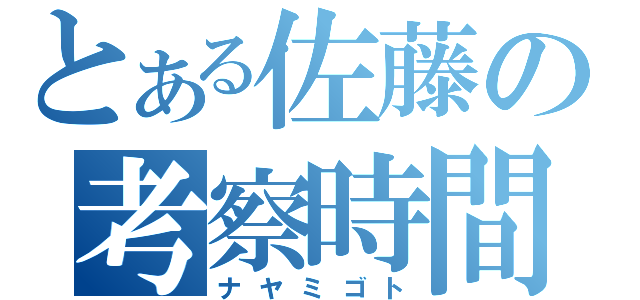 とある佐藤の
考察時間
ナヤミゴト